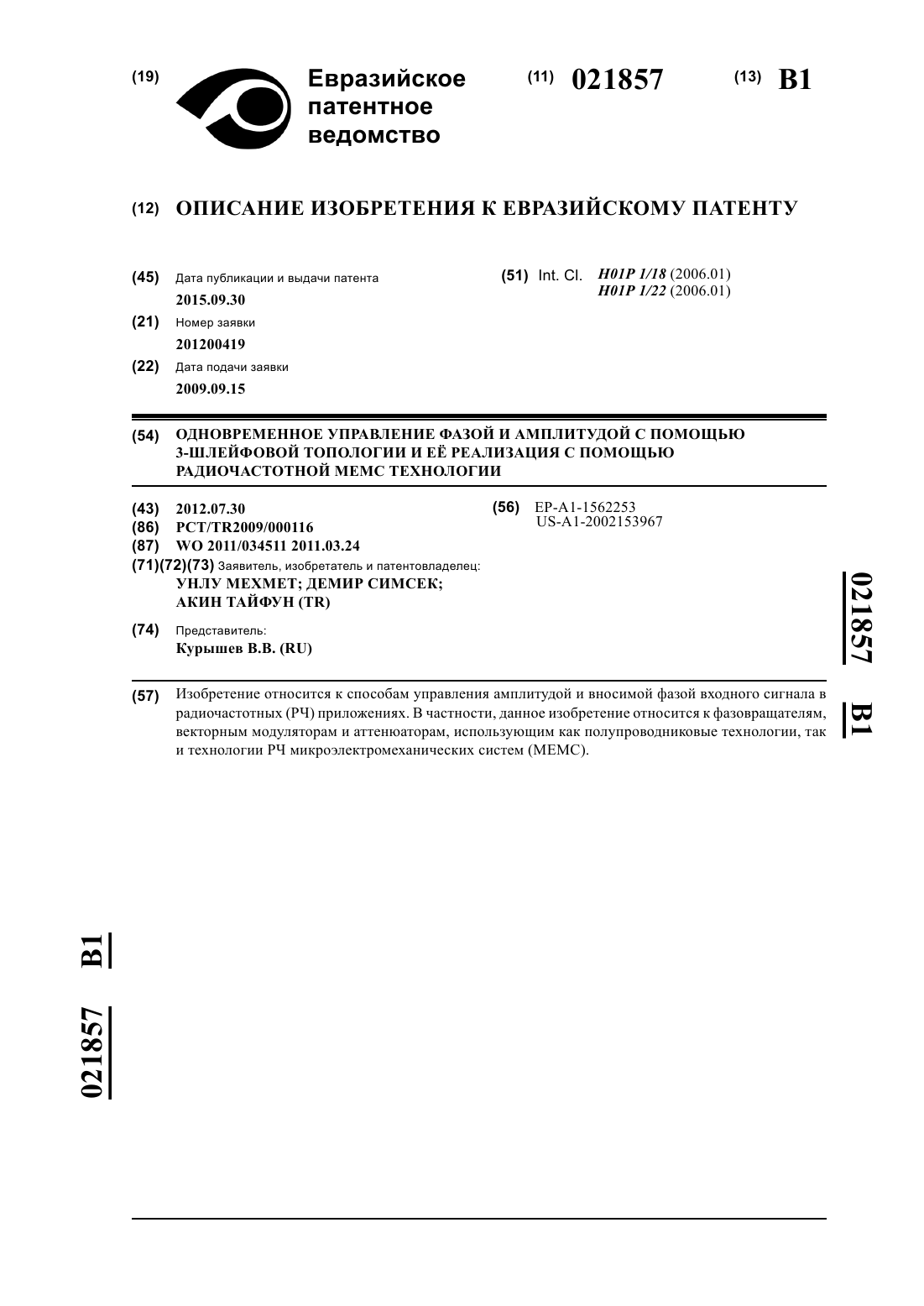 (19) Евразийское патентное ведомство

(11) 021857

(13) B1

(12) ОПИСАНИЕ ИЗОБРЕТЕНИЯ К ЕВРАЗИЙСКОМУ ПАТЕНТУ

(45) Дата публикации и выдачи патента
2015.09.30

(21) Номер заявки
201200419

(22) Дата подачи заявки
2009.09.15

(51) Int. Cl. H01P 1/18 (2006.01)
H01P 1/22 (2006.01)

(54) ОДНОВРЕМЕННОЕ УПРАВЛЕНИЕ ФАЗОЙ И АМПЛИТУДОЙ С ПОМОЩЬЮ 3-ШЛЕЙФОВОЙ ТОПОЛОГИИ И ЕЁ РЕАЛИЗАЦИЯ С ПОМОЩЬЮ РАДИОЧАСТОТНОЙ МЕМС ТЕХНОЛОГИИ

(43) 2012.07.30
(86) PCT/TR2009/000116
(87) WO 2011/034511 2011.03.24
(71)(72)(73) Заявитель, изобретатель и патентовладелец:
УНЛУ МЕХМЕТ; ДЕМИР СИМСЕК; АКИН ТАЙФУН (TR)

(74) Представитель:
Курышев В.В. (RU)

(56) EP-A1-1562253
US-A1-2002153967

021857 B1

(57) Изобретение относится к способам управления амплитудой и вносимой фазой входного сигнала в радиочастотных (РЧ) приложениях. В частности, данное изобретение относится к фазовращателям, векторным модуляторам и аттенюаторам, использующим как полупроводниковые технологии, так и технологии РЧ микроэлектромеханических систем (МЕМС).

021857 B1